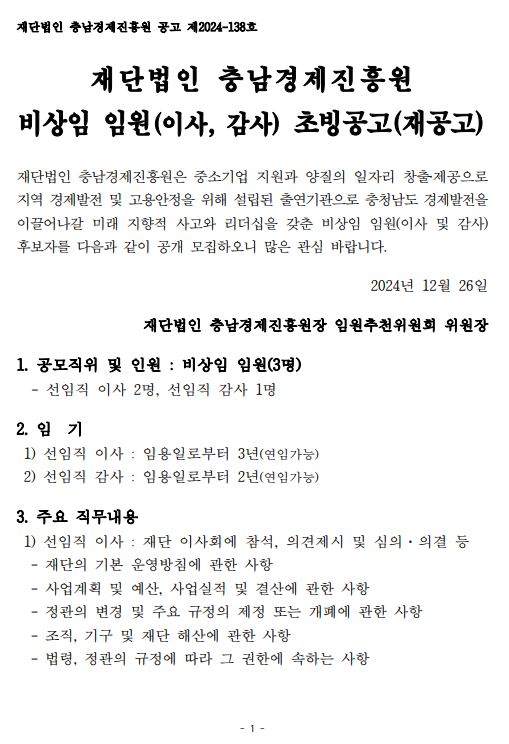 재단법인 충남경제진흥원 공고 제2024-138호

재단법인 충남경제진흥원
비상임 임원(이사, 감사) 초빙공고(재공고)

재단법인 충남경제진흥원은 중소기업 지원과 양질의 일자리 창출제공으로 지역 경제발전 및 고용안정을 위해 설립된 출연기관으로 충청남도 경제발전을 이끌어나갈 미래 지향적 사고와 리더십을 갖춘 비상임 임원(이사 및 감사) 후보자를 다음과 같이 공개 모집하오니 많은 관심 바랍니다.

2024년 12월 26일

재단법인 충남경제진흥원장 임원추천위원회 위원장

1. 공모직위 및 인원 : 비상임 임원(3명)
- 선임직 이사 2명, 선임직 감사 1명

2. 임 기
1) 선임직 이사 : 임용일로부터 3년(연임가능)
2) 선임직 감사 : 임용일로부터 2년(연임가능)

3. 주요 직무내용
1) 선임직 이사 : 재단 이사회에 참석, 의견제시 및 심의·의결 등
- 재단의 기본 운영방침에 관한 사항
- 사업계획 및 예산, 사업실적 및 결산에 관한 사항
- 정관의 변경 및 주요 규정의 제정 또는 개폐에 관한 사항
- 조직, 기구 및 재단 해산에 관한 사항
- 법령, 정관의 규정에 따라 그 권한에 속하는 사항

- 1 -